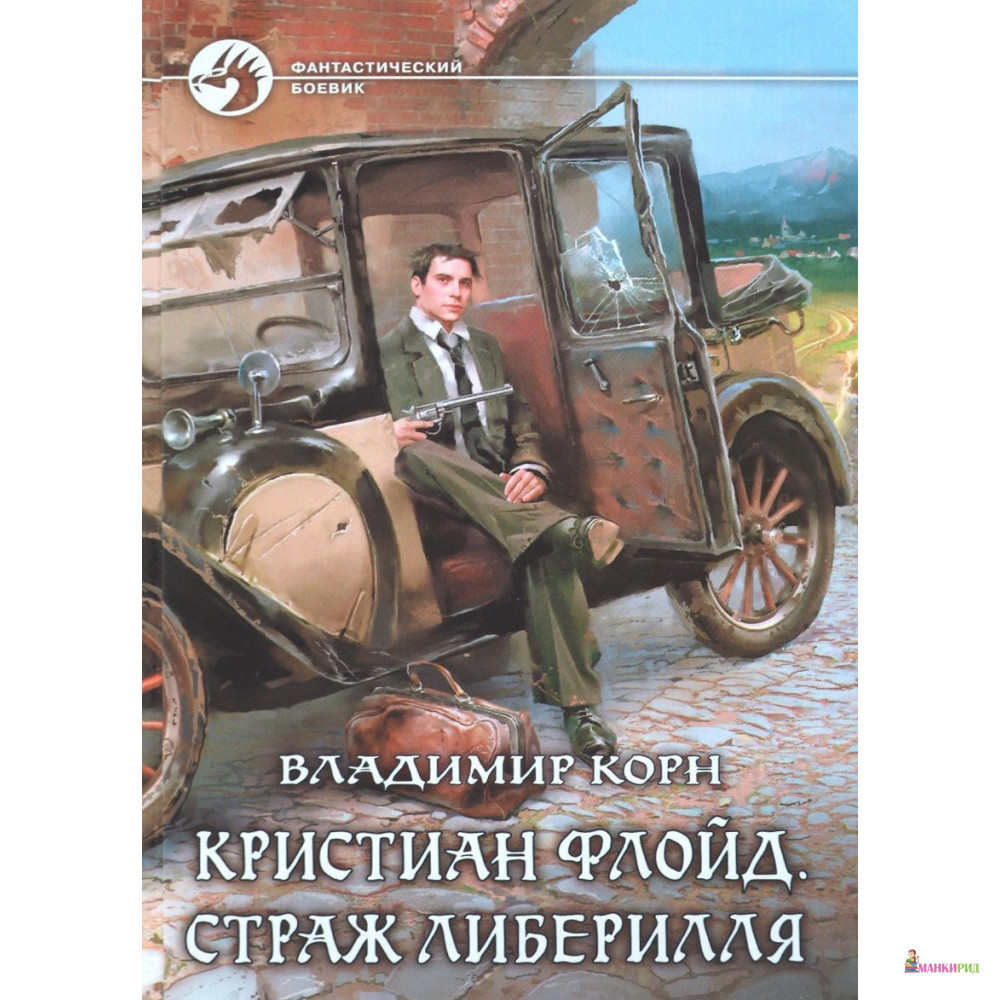 ФАНТАСТИЧЕСКИЙ БОЕВИК

ВЛАДИМИР КОРН

КРИСТИАН ФЛОЙД. СТРАЖ ЛИБЕРИЛЛЯ

МАНКИРИД